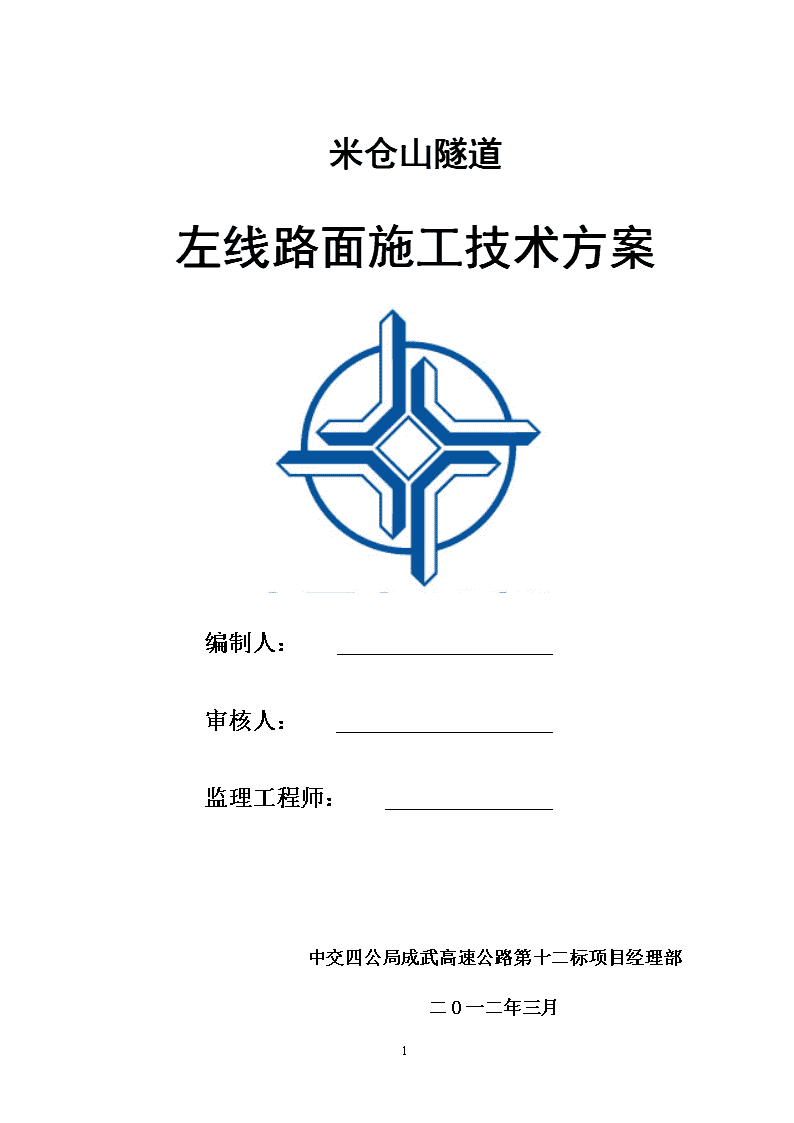 米仓山隧道

左线路面施工技术方案

编制人：

审核人：

监理工程师：

中交四公局成武高速公路第十二标项目经理部

二０一二年三月

1